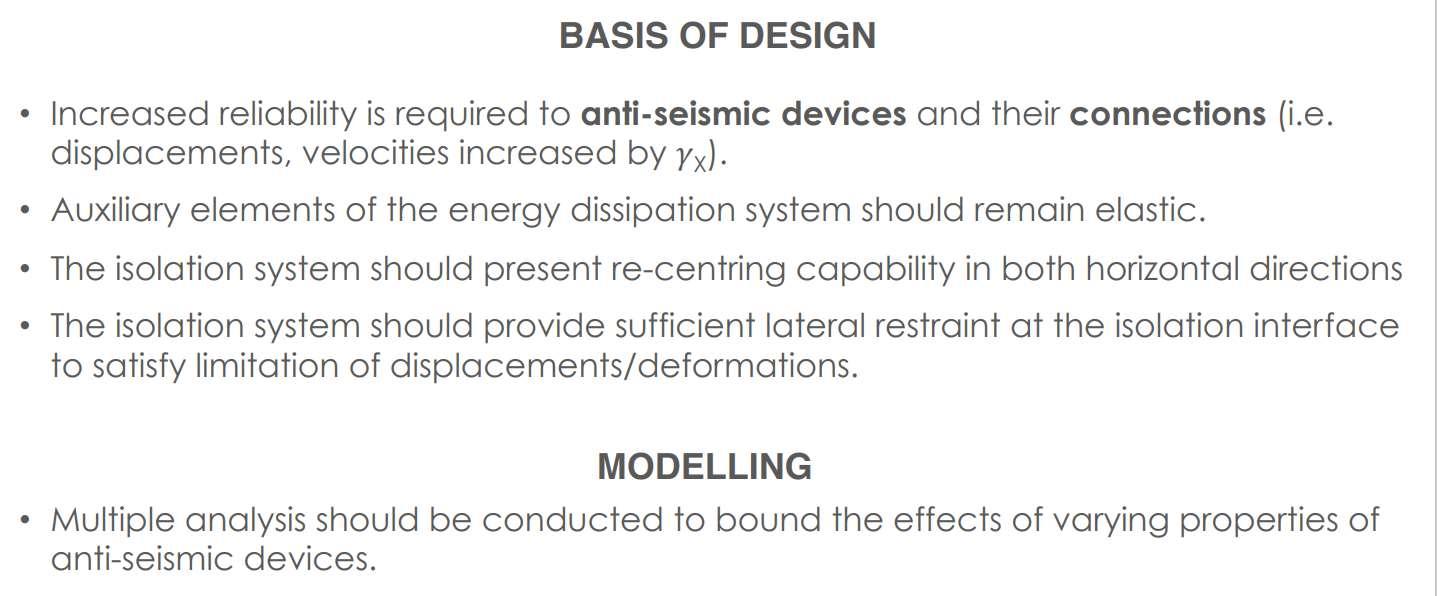 BASIS OF DESIGN

• Increased reliability is required to anti-seismic devices and their connections (i.e. displacements, velocities increased by $\gamma_X$).

• Auxiliary elements of the energy dissipation system should remain elastic.

• The isolation system should present re-centring capability in both horizontal directions

• The isolation system should provide sufficient lateral restraint at the isolation interface to satisfy limitation of displacements/deformations.

MODELLING

• Multiple analysis should be conducted to bound the effects of varying properties of anti-seismic devices.